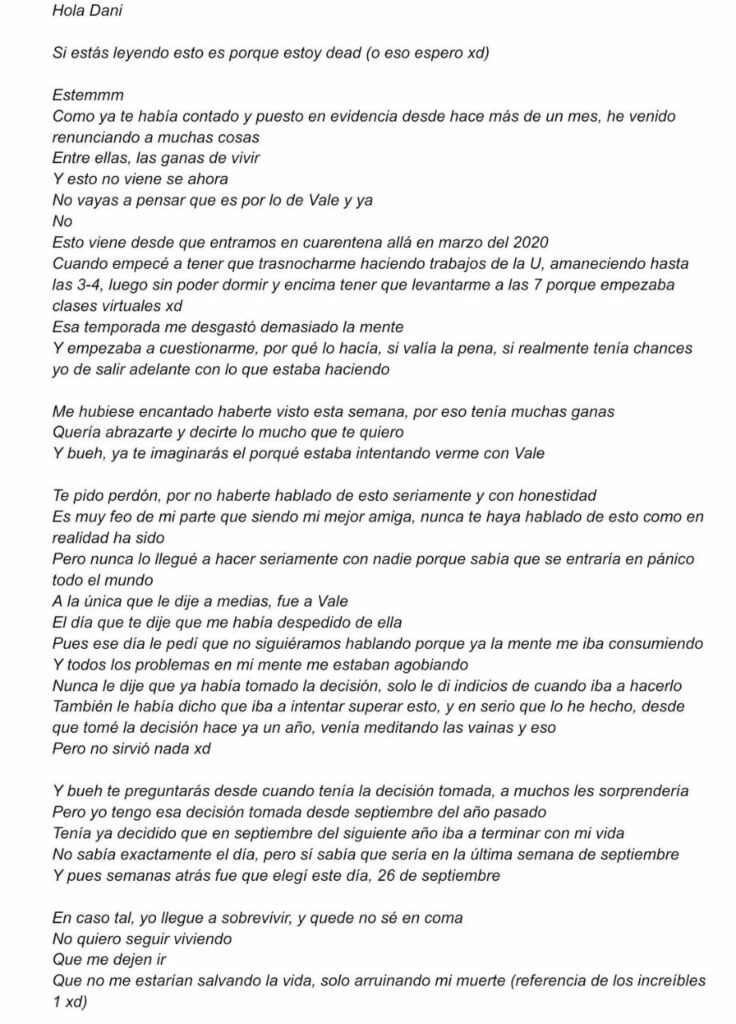 Hola Dani

Si estás leyendo esto es porque estoy dead (o eso espero xd)

Estemmm
Como ya te había contado y puesto en evidencia desde hace más de un mes, he venido renunciando a muchas cosas
Entre ellas, las ganas de vivir
Y esto no viene se ahora
No vayas a pensar que es por lo de Vale y ya
No
Esto viene desde que entramos en cuarentena allá en marzo del 2020
Cuando empecé a tener que trasnocharme haciendo trabajos de la U, amaneciendo hasta las 3-4, luego sin poder dormir y encima tener que levantarme a las 7 porque empezaba clases virtuales xd
Esa temporada me desgastó demasiado la mente
Y empezaba a cuestionarme, por qué lo hacía, si valía la pena, si realmente tenía chances yo de salir adelante con lo que estaba haciendo

Me hubiese encantado haberte visto esta semana, por eso tenía muchas ganas
Quería abrazarte y decirte lo mucho que te quiero
Y bueh, ya te imaginarás el porqué estaba intentando verme con Vale

Te pido perdón, por no haberte hablado de esto seriamente y con honestidad
Es muy feo de mi parte que siendo mi mejor amiga, nunca te haya hablado de esto como en realidad ha sido
Pero nunca lo llegué a hacer seriamente con nadie porque sabía que se entraría en pánico todo el mundo
A la única que le dije a medias, fue a Vale
El día que te dije que me había despedido de ella
Pues ese día le pedí que no siguiéramos hablando porque ya la mente me iba consumiendo
Y todos los problemas en mi mente me estaban agobiando
Nunca le dije que ya había tomado la decisión, solo le di indicios de cuando iba a hacerlo
También le había dicho que iba a intentar superar esto, y en serio que lo he hecho, desde que tomé la decisión hace ya un año, venía meditando las vainas y eso
Pero no sirvió nada xd

Y bueh te preguntarás desde cuando tenía la decisión tomada, a muchos les sorprendería
Pero yo tengo esa decisión tomada desde septiembre del año pasado
Tenía ya decidido que en septiembre del siguiente año iba a terminar con mi vida
No sabía exactamente el día, pero sí sabía que sería en la última semana de septiembre
Y pues semanas atrás fue que elegí este día, 26 de septiembre

En caso tal, yo llegue a sobrevivir, y quede no sé en coma
No quiero seguir viviendo
Que me dejen ir
Que no me estarían salvando la vida, solo arruinando mi muerte (referencia de los increíbles 1 xd)